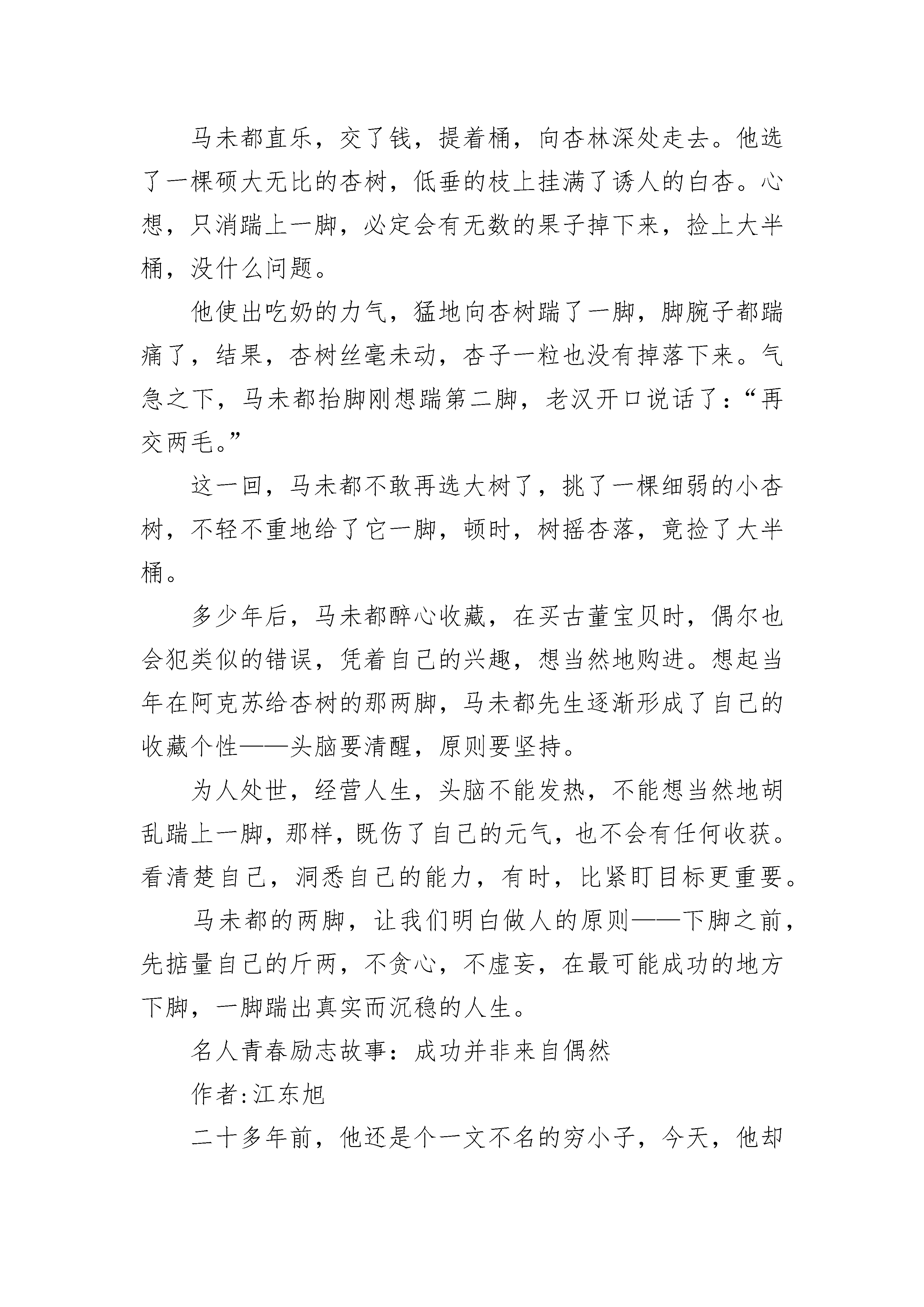 马未都直乐，交了钱，提着桶，向杏林深处走去。他选了一棵硕大无比的杏树，低垂的枝上挂满了诱人的白杏。心想，只消踹上一脚，必定会有无数的果子掉下来，捡上大半桶，没什么问题。

他使出吃奶的力气，猛地向杏树踹了一脚，脚腕子都踹痛了，结果，杏树丝毫未动，杏子一粒也没有掉落下来。气急之下，马未都抬脚刚想踹第二脚，老汉开口说话了：“再交两毛。”

这一回，马未都不敢再选大树了，挑了一棵细弱的小杏树，不轻不重地给了它一脚，顿时，树摇杏落，竟捡了大半桶。

多少年后，马未都醉心收藏，在买古董宝贝时，偶尔也会犯类似的错误，凭着自己的兴趣，想当然地购进。想起当年在阿克苏给杏树的那两脚，马未都先生逐渐形成了自己的收藏个性——头脑要清醒，原则要坚持。

为人处世，经营人生，头脑不能发热，不能想当然地胡乱踹上一脚，那样，既伤了自己的元气，也不会有任何收获。看清楚自己，洞悉自己的能力，有时，比紧盯目标更重要。

马未都的两脚，让我们明白做人的原则——下脚之前，先掂量自己的斤两，不贪心，不虚妄，在最可能成功的地方下脚，一脚踹出真实而沉稳的人生。

名人青春励志故事：成功并非来自偶然

作者:江东旭

二十多年前，他还是个一文不名的穷小子，今天，他却